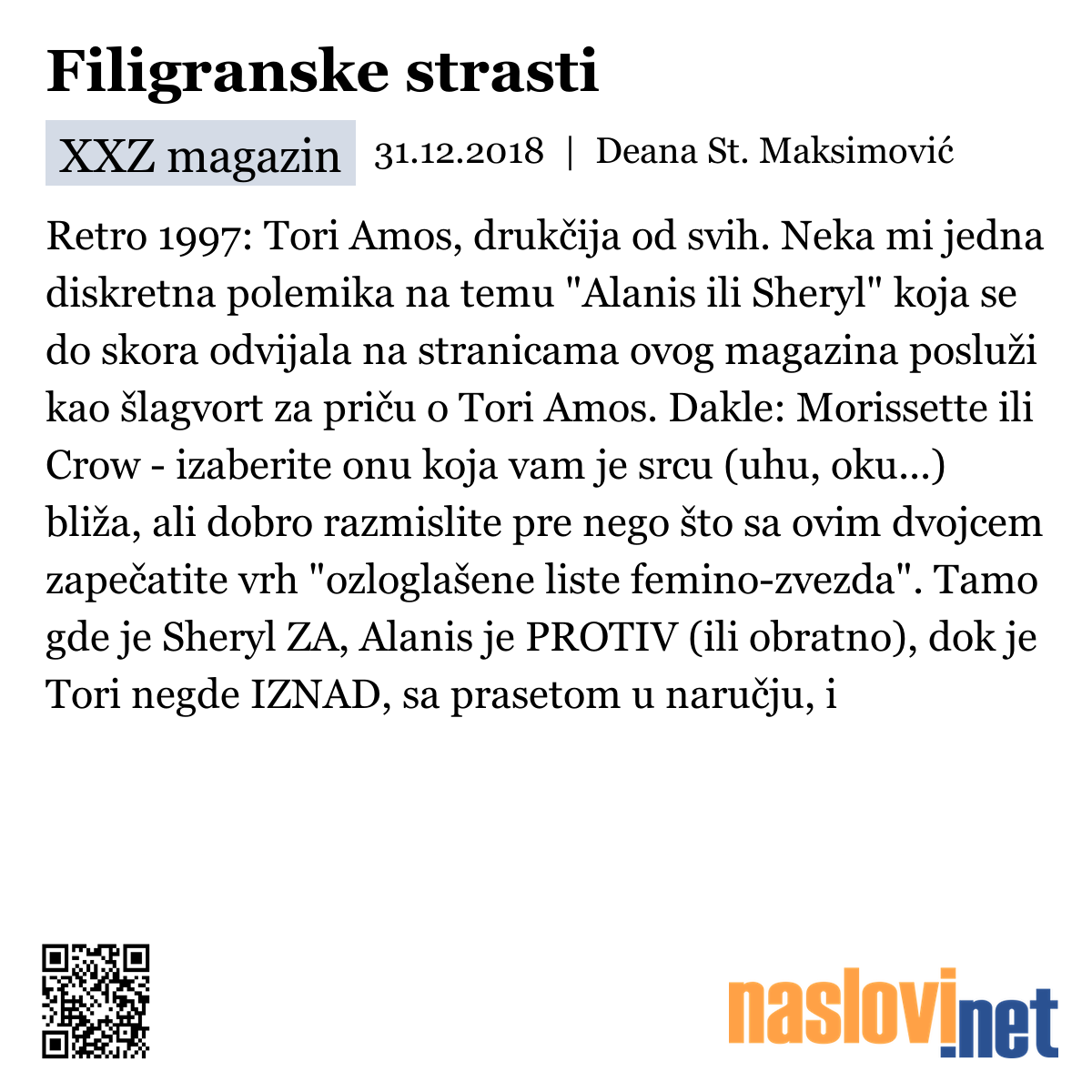 Filigranske strasti

XXZ magazin 31.12.2018 | Deana St. Maksimović

Retro 1997: Tori Amos, drukčija od svih. Neka mi jedna diskretna polemika na temu "Alanis ili Sheryl" koja se do skora odvijala na stranicama ovog magazina posluži kao šlagvort za priču o Tori Amos. Dakle: Morissette ili Crow - izaberite onu koja vam je srcu (uhu, oku...) bliža, ali dobro razmislite pre nego što sa ovim dvojcem zapečatite vrh "ozloglašene liste femino-zvezda". Tamo gde je Sheryl ZA, Alanis je PROTIV (ili obratno), dok je Tori negde IZNAD, sa prasetom u naručju, i

naslovi.net